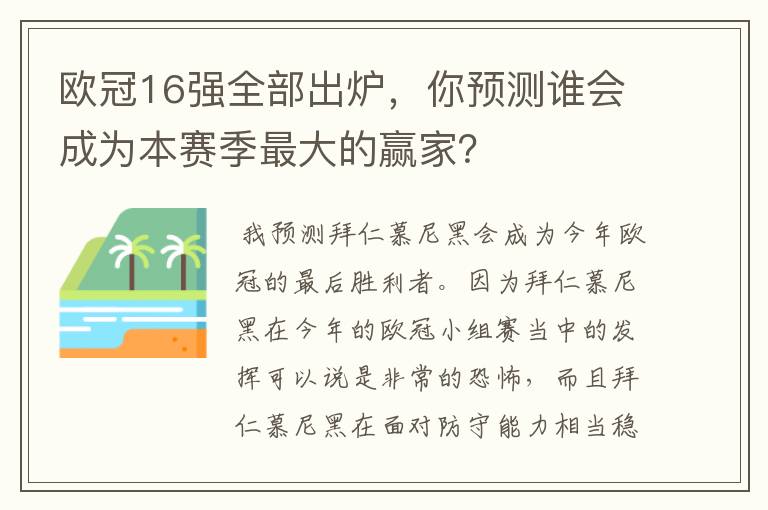 欧冠16强全部出炉，你预测谁会成为本赛季最大的赢家？

我预测拜仁慕尼黑会成为今年欧冠的最后胜利者。因为拜仁慕尼黑在今年的欧冠小组赛当中的发挥可以说是非常的恐怖，而且拜仁慕尼黑在面对防守能力相当稳